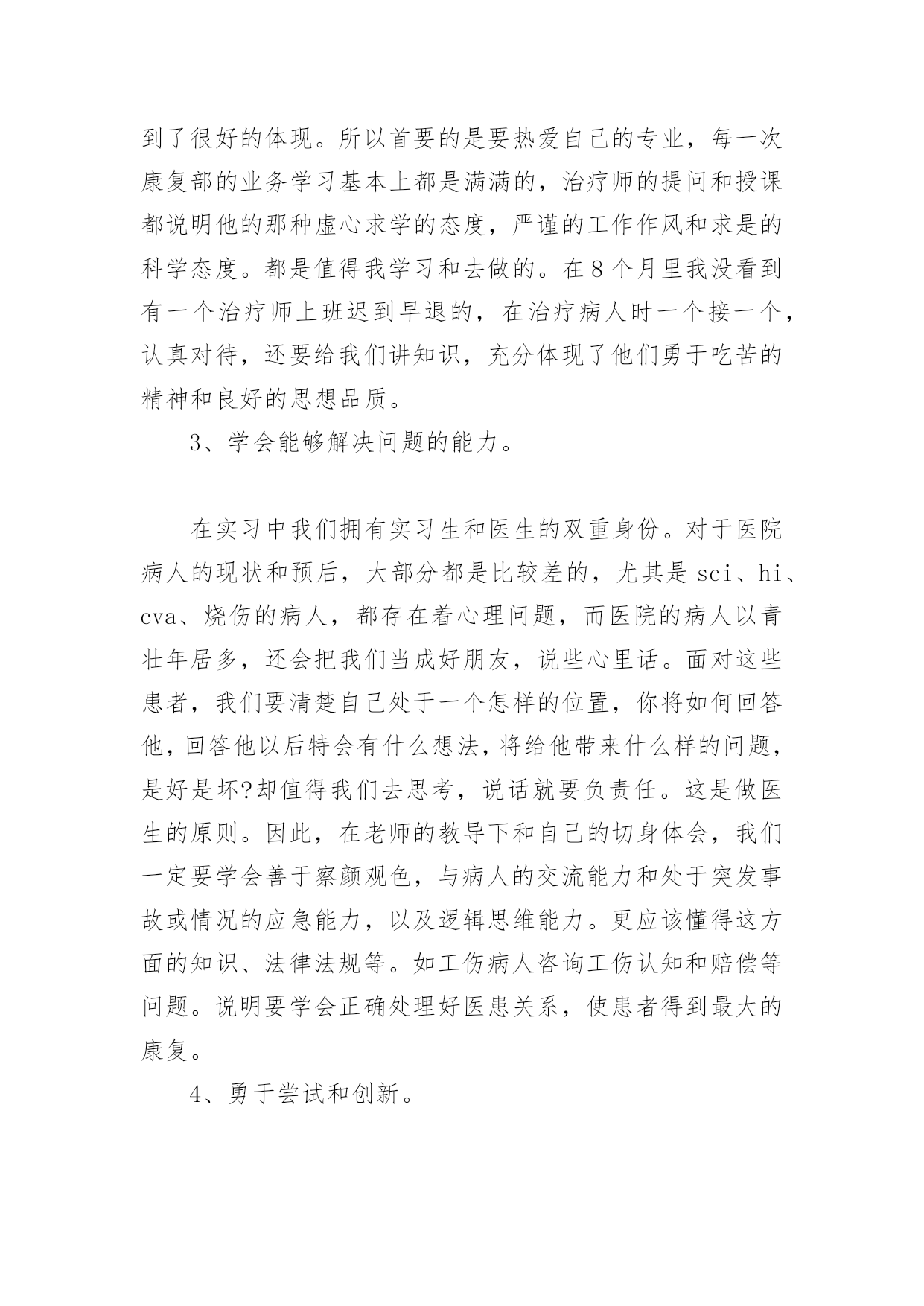 到了很好的体现。所以首要的是要热爱自己的专业，每一次康复部的业务学习基本上都是满满的，治疗师的提问和授课都说明他的那种虚心求学的态度，严谨的工作作风和求是的科学态度。都是值得我学习和去做的。在8个月里我没看到有一个治疗师上班迟到早退的，在治疗病人时一个接一个，认真对待，还要给我们讲知识，充分体现了他们勇于吃苦的精神和良好的思想品质。

3、学会能够解决问题的能力。

在实习中我们拥有实习生和医生的双重身份。对于医院病人的现状和预后，大部分都是比较差的，尤其是sci、hi、cva、烧伤的病人，都存在着心理问题，而医院的病人以青壮年居多，还会把我们当成好朋友，说些心里话。面对这些患者，我们要清楚自己处于一个怎样的位置，你将如何回答他，回答他以后特会有什么想法，将给他带来什么样的问题，是好是坏?却值得我们去思考，说话就要负责任。这是做医生的原则。因此，在老师的教导下和自己的切身体会，我们一定要学会善于察颜观色，与病人的交流能力和处于突发事故或情况的应急能力，以及逻辑思维能力。更应该懂得这方面的知识、法律法规等。如工伤病人咨询工伤认知和赔偿等问题。说明要学会正确处理好医患关系，使患者得到最大的康复。

4、勇于尝试和创新。